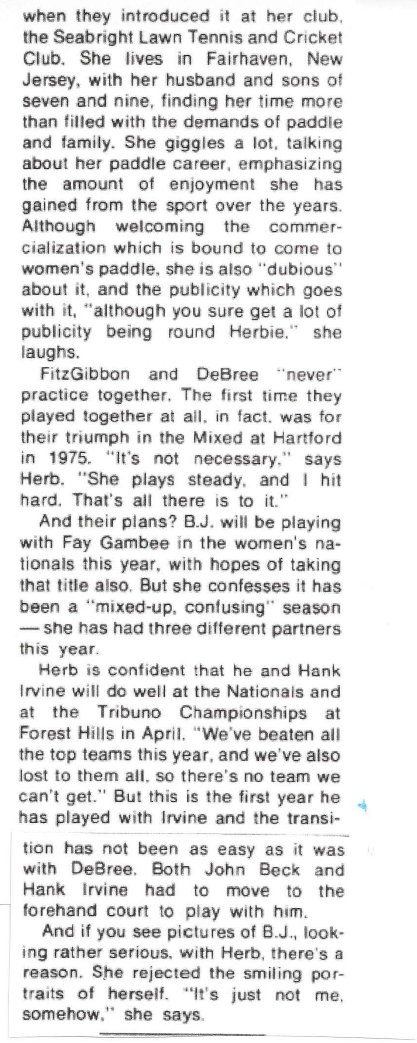 when they introduced it at her club, the Seabright Lawn Tennis and Cricket Club. She lives in Fairhaven, New Jersey, with her husband and sons of seven and nine, finding her time more than filled with the demands of paddle and family. She giggles a lot, talking about her paddle career, emphasizing the amount of enjoyment she has gained from the sport over the years. Although welcoming the commercialization which is bound to come to women's paddle, she is also "dubious" about it, and the publicity which goes with it, "although you sure get a lot of publicity being round Herbie," she laughs.

FitzGibbon and DeBree "never" practice together. The first time they played together at all, in fact, was for their triumph in the Mixed at Hartford in 1975. "It's not necessary," says Herb. "She plays steady, and I hit hard. That's all there is to it."

And their plans? B.J. will be playing with Fay Gambee in the women's nationals this year, with hopes of taking that title also. But she confesses it has been a "mixed-up, confusing" season — she has had three different partners this year.

Herb is confident that he and Hank Irvine will do well at the Nationals and at the Tribuno Championships at Forest Hills in April. "We've beaten all the top teams this year, and we've also lost to them all, so there's no team we can't get." But this is the first year he has played with Irvine and the transition has not been as easy as it was with DeBree. Both John Beck and Hank Irvine had to move to the forehand court to play with him.

And if you see pictures of B.J., looking rather serious, with Herb, there's a reason. She rejected the smiling portraits of herself. "It's just not me, somehow," she says.